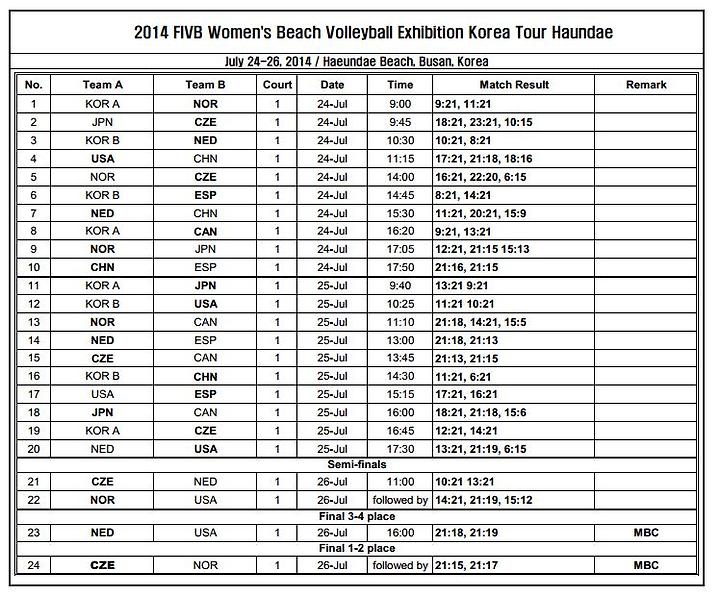 2014 FIVB Women's Beach Volleyball Exhibition Korea Tour Haundae

July 24-26, 2014 / Haeundae Beach, Busan, Korea

| No. | Team A | Team B | Court | Date | Time | Match Result | Remark |
|---|---|---|---|---|---|---|---|
| 1 | KOR A | NOR | 1 | 24-Jul | 9:00 | 9:21, 11:21 | |
| 2 | JPN | CZE | 1 | 24-Jul | 9:45 | 18:21, 23:21, 10:15 | |
| 3 | KOR B | NED | 1 | 24-Jul | 10:30 | 10:21, 8:21 | |
| 4 | USA | CHN | 1 | 24-Jul | 11:15 | 17:21, 21:18, 18:16 | |
| 5 | NOR | CZE | 1 | 24-Jul | 14:00 | 16:21, 22:20, 6:15 | |
| 6 | KOR B | ESP | 1 | 24-Jul | 14:45 | 8:21, 14:21 | |
| 7 | NED | CHN | 1 | 24-Jul | 15:30 | 11:21, 20:21, 15:9 | |
| 8 | KOR A | CAN | 1 | 24-Jul | 16:20 | 9:21, 13:21 | |
| 9 | NOR | JPN | 1 | 24-Jul | 17:05 | 12:21, 21:15 15:13 | |
| 10 | CHN | ESP | 1 | 24-Jul | 17:50 | 21:16, 21:15 | |
| 11 | KOR A | JPN | 1 | 25-Jul | 9:40 | 13:21 9:21 | |
| 12 | KOR B | USA | 1 | 25-Jul | 10:25 | 11:21 10:21 | |
| 13 | NOR | CAN | 1 | 25-Jul | 11:10 | 21:18, 14:21, 15:5 | |
| 14 | NED | ESP | 1 | 25-Jul | 13:00 | 21:18, 21:13 | |
| 15 | CZE | CAN | 1 | 25-Jul | 13:45 | 21:13, 21:15 | |
| 16 | KOR B | CHN | 1 | 25-Jul | 14:30 | 11:21, 6:21 | |
| 17 | USA | ESP | 1 | 25-Jul | 15:15 | 17:21, 16:21 | |
| 18 | JPN | CAN | 1 | 25-Jul | 16:00 | 18:21, 21:18, 15:6 | |
| 19 | KOR A | CZE | 1 | 25-Jul | 16:45 | 12:21, 14:21 | |
| 20 | NED | USA | 1 | 25-Jul | 17:30 | 13:21, 21:19, 6:15 | |
| Semi-finals | | | | | | | |
| 21 | CZE | NED | 1 | 26-Jul | 11:00 | 10:21 13:21 | |
| 22 | NOR | USA | 1 | 26-Jul | followed by | 14:21, 21:19, 15:12 | |
| Final 3-4 place | | | | | | | |
| 23 | NED | USA | 1 | 26-Jul | 16:00 | 21:18, 21:19 | MBC |
| Final 1-2 place | | | | | | | |
| 24 | CZE | NOR | 1 | 26-Jul | followed by | 21:15, 21:17 | MBC |